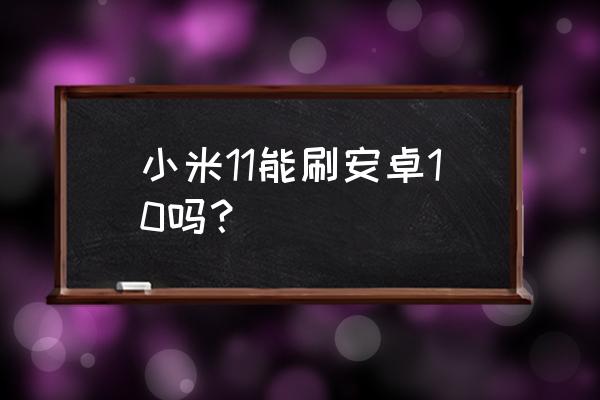 小米11能刷安卓10吗？